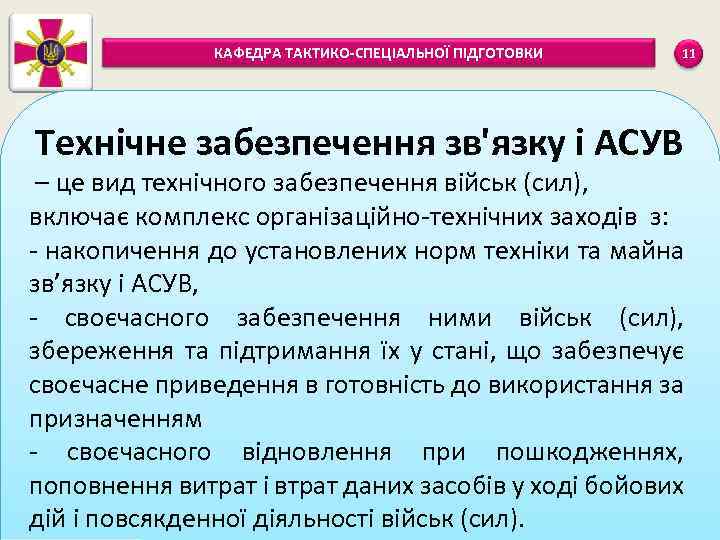 КАФЕДРА ТАКТИКО-СПЕЦІАЛЬНОЇ ПІДГОТОВКИ

11

Технічне забезпечення зв'язку і АСУВ

– це вид технічного забезпечення військ (сил), включає комплекс організаційно-технічних заходів з:
- накопичення до установлених норм техніки та майна зв’язку і АСУВ,
- своєчасного забезпечення ними військ (сил), збереження та підтримання їх у стані, що забезпечує своєчасне приведення в готовність до використання за призначенням
- своєчасного відновлення при пошкодженнях, поповнення витрат і втрат даних засобів у ході бойових дій і повсякденної діяльності військ (сил).